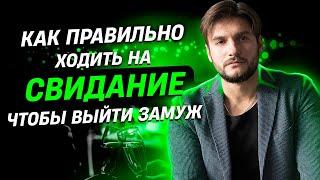 КАК ПРАВИЛЬНО ХОДИТЬ НА СВИДАНИЕ ЧТОБЫ ВЫЙТИ ЗАМУЖ